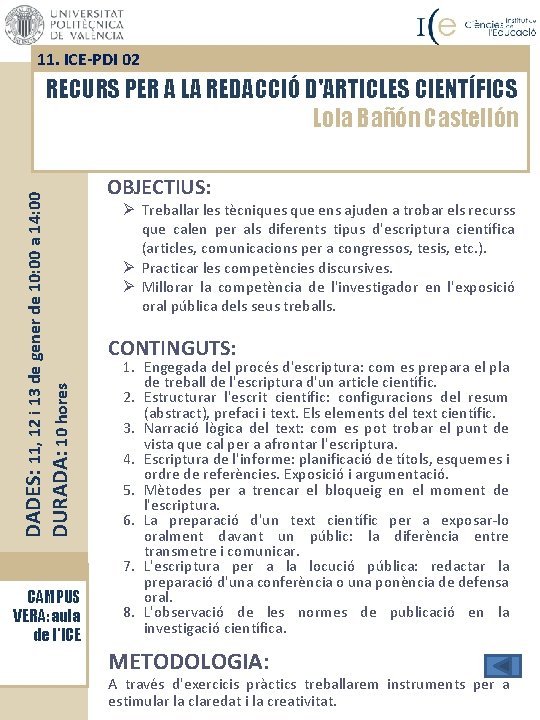 UNIVERSITAT POLITÈCNICA DE VALÈNCIA

ICE Institut de Ciències de l'Educació

11. ICE-PDI 02

RECURS PER A LA REDACCIÓ D'ARTICLES CIENTÍFICS

Lola Bañón Castellón

DADES: 11, 12 i 13 de gener de 10:00 a 14:00
DURADA: 10 hores

CAMPUS VERA: aula de l'ICE

OBJECTIUS:

➢ Treballar les tècniques que ens ajuden a trobar els recurss que calen per als diferents tipus d'escriptura científica (articles, comunicacions per a congressos, tesis, etc.).
➢ Practicar les competències discursives.
➢ Millorar la competència de l'investigador en l'exposició oral pública dels seus treballs.

CONTINGUTS:

1. Engegada del procés d'escriptura: com es prepara el pla de treball de l'escriptura d'un article científic.
2. Estructurar l'escrit científic: configuracions del resum (abstract), prefaci i text. Els elements del text científic.
3. Narració lògica del text: com es pot trobar el punt de vista que cal per a afrontar l'escriptura.
4. Escriptura de l'informe: planificació de títols, esquemes i ordre de referències. Exposició i argumentació.
5. Mètodes per a trencar el bloqueig en el moment de l'escriptura.
6. La preparació d'un text científic per a exposar-lo oralment davant un públic: la diferència entre transmetre i comunicar.
7. L'escriptura per a la locució pública: redactar la preparació d'una conferència o una ponència de defensa oral.
8. L'observació de les normes de publicació en la investigació científica.

METODOLOGIA:

A través d'exercicis pràctics treballarem instruments per a estimular la claredat i la creativitat.